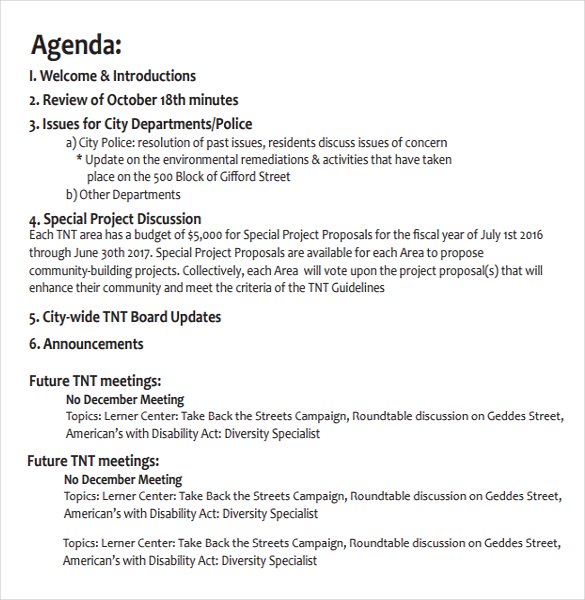 Agenda:

I. Welcome & Introductions

2. Review of October 18th minutes

3. Issues for City Departments/Police

a) City Police: resolution of past issues, residents discuss issues of concern

* Update on the environmental remediations & activities that have taken place on the 500 Block of Gifford Street

b) Other Departments

4. Special Project Discussion

Each TNT area has a budget of $5,000 for Special Project Proposals for the fiscal year of July 1st 2016 through June 30th 2017. Special Project Proposals are available for each Area to propose community-building projects. Collectively, each Area will vote upon the project proposal(s) that will enhance their community and meet the criteria of the TNT Guidelines

5. City-wide TNT Board Updates

6. Announcements

Future TNT meetings:

No December Meeting

Topics: Lerner Center: Take Back the Streets Campaign, Roundtable discussion on Geddes Street, American's with Disability Act: Diversity Specialist

Future TNT meetings:

No December Meeting

Topics: Lerner Center: Take Back the Streets Campaign, Roundtable discussion on Geddes Street, American's with Disability Act: Diversity Specialist

Topics: Lerner Center: Take Back the Streets Campaign, Roundtable discussion on Geddes Street, American's with Disability Act: Diversity Specialist